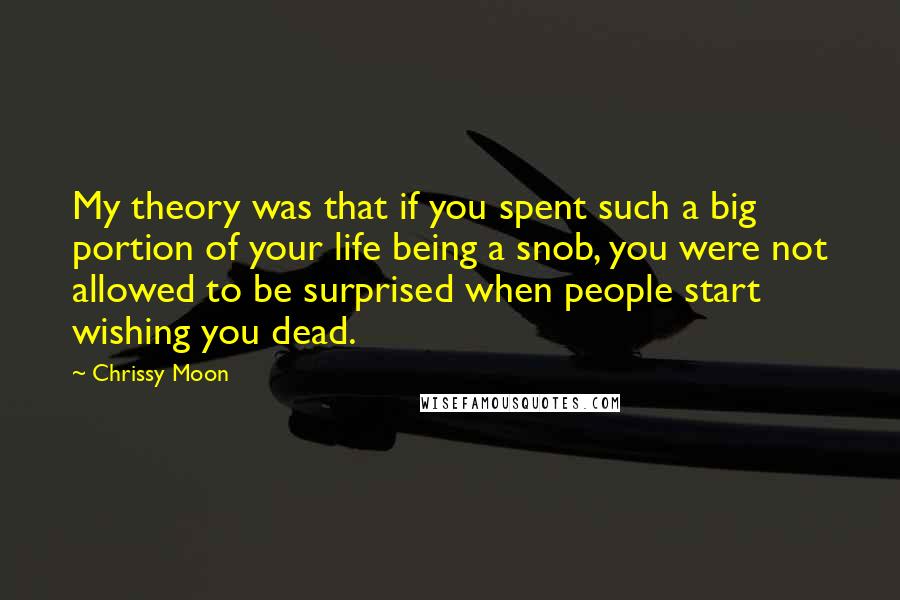 My theory was that if you spent such a big portion of your life being a snob, you were not allowed to be surprised when people start wishing you dead.

~ Chrissy Moon

WISEFAMOUSQUOTES.COM